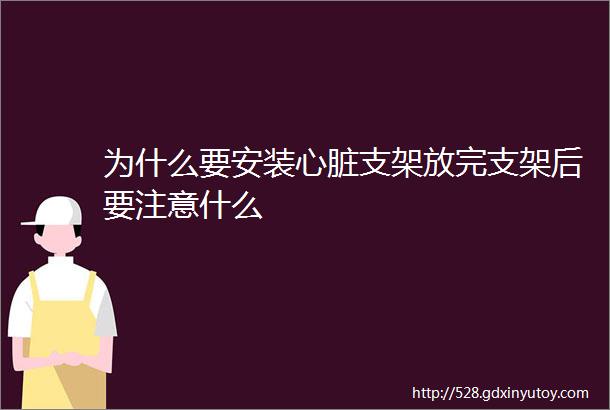 为什么要安装心脏支架放完支架后要注意什么

http://528.gdxinyutoy.com